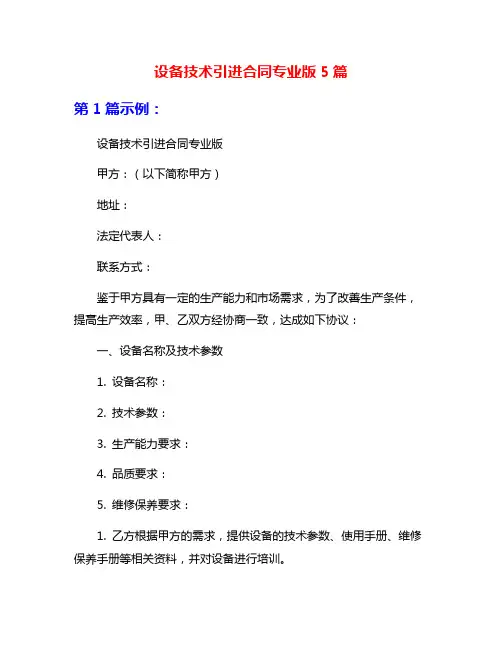 设备技术引进合同专业版 5 篇

第 1 篇示例：

设备技术引进合同专业版

甲方：（以下简称甲方）

地址：

法定代表人：

联系方式：

鉴于甲方具有一定的生产能力和市场需求，为了改善生产条件，提高生产效率，甲、乙双方经协商一致，达成如下协议：

一、设备名称及技术参数

1. 设备名称：

2. 技术参数：

3. 生产能力要求：

4. 品质要求：

5. 维修保养要求：

1. 乙方根据甲方的需求，提供设备的技术参数、使用手册、维修保养手册等相关资料，并对设备进行培训。